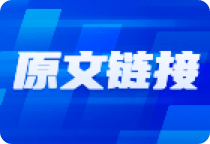 原文链接